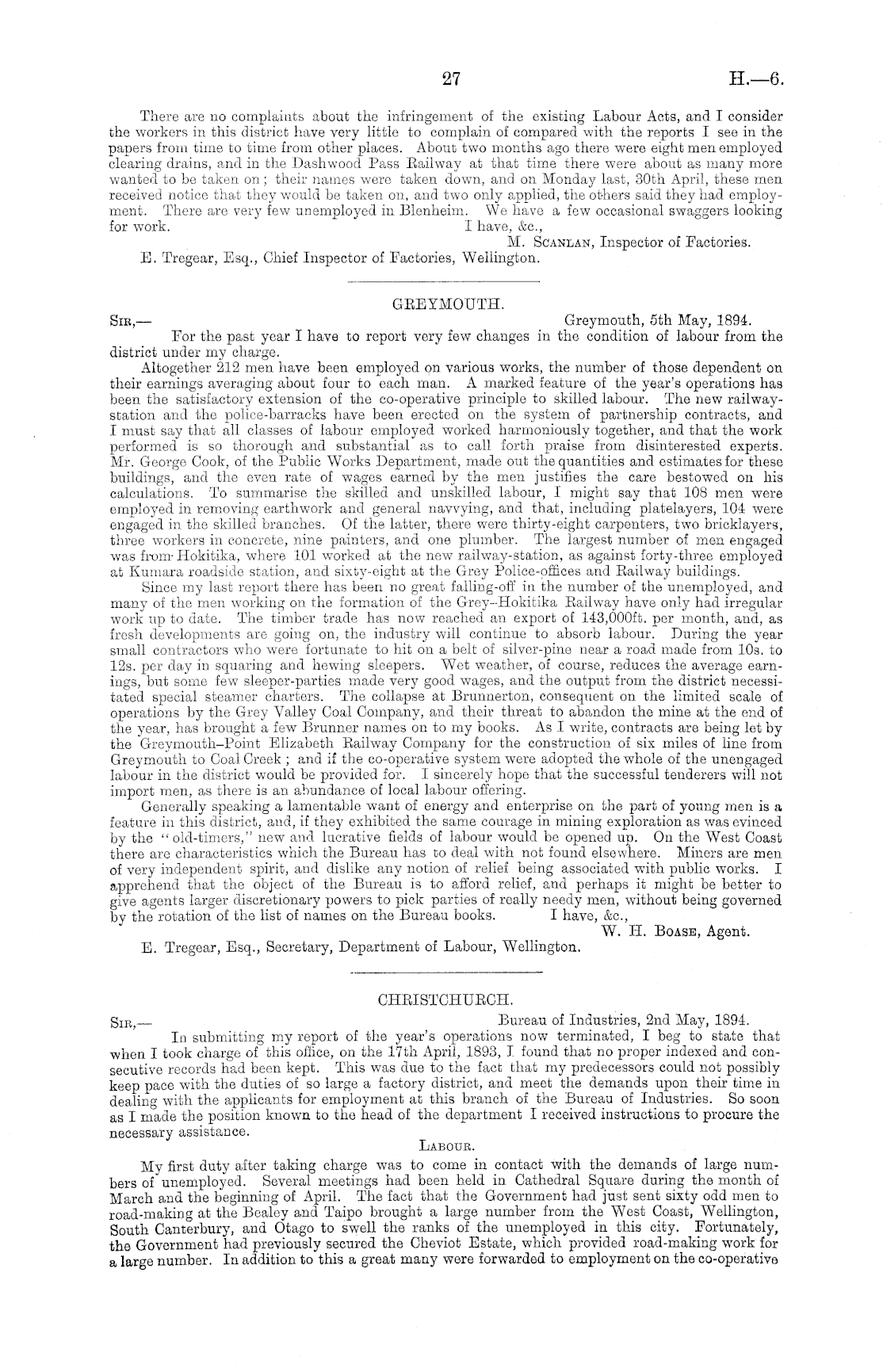 27 H.—6.

There are no complaints about the infringement of the existing Labour Acts, and I consider the workers in this district have very little to complain of compared with the reports I see in the papers from time to time from other places. About two months ago there were eight men employed clearing drains, and in the Dashwood Pass Railway at that time there were about as many more wanted to be taken on; their names were taken down, and on Monday last, 30th April, these men received notice that they would be taken on, and two only applied, the others said they had employment. There are very few unemployed in Blenheim. We have a few occasional swaggers looking for work. I have, &c.,

M. Scanlan, Inspector of Factories.

E. Tregear, Esq., Chief Inspector of Factories, Wellington.

GREYMOUTH.

Sir,— Greymouth, 5th May, 1894.

For the past year I have to report very few changes in the condition of labour from the district under my charge.

Altogether 212 men have been employed on various works, the number of those dependent on their earnings averaging about four to each man. A marked feature of the year's operations has been the satisfactory extension of the co-operative principle to skilled labour. The new railway-station and the police-barracks have been erected on the system of partnership contracts, and I must say that all classes of labour employed worked harmoniously together, and that the work performed is so thorough and substantial as to call forth praise from disinterested experts. Mr. George Cook, of the Public Works Department, made out the quantities and estimates for these buildings, and the even rate of wages earned by the men justifies the care bestowed on his calculations. To summarise the skilled and unskilled labour, I might say that 108 men were employed in removing earthwork and general navvying, and that, including platelayers, 104 were engaged in the skilled branches. Of the latter, there were thirty-eight carpenters, two bricklayers, three workers in concrete, nine painters, and one plumber. The largest number of men engaged was from Hokitika, where 101 worked at the new railway-station, as against forty-three employed at Kumara roadside station, and sixty-eight at the Grey Police-offices and Railway buildings.

Since my last report there has been no great falling-off in the number of the unemployed, and many of the men working on the formation of the Grey–Hokitika Railway have only had irregular work up to date. The timber trade has now reached an export of 143,000ft. per month, and, as fresh developments are going on, the industry will continue to absorb labour. During the year small contractors who were fortunate to hit on a belt of silver-pine near a road made from 10s. to 12s. per day in squaring and hewing sleepers. Wet weather, of course, reduces the average earnings, but some few sleeper-parties made very good wages, and the output from the district necessitated special steamer charters. The collapse at Brunnerton, consequent on the limited scale of operations by the Grey Valley Coal Company, and their threat to abandon the mine at the end of the year, has brought a few Brunner names on to my books. As I write, contracts are being let by the Greymouth–Point Elizabeth Railway Company for the construction of six miles of line from Greymouth to Coal Creek; and if the co-operative system were adopted the whole of the unengaged labour in the district would be provided for. I sincerely hope that the successful tenderers will not import men, as there is an abundance of local labour offering.

Generally speaking a lamentable want of energy and enterprise on the part of young men is a feature in this district, and, if they exhibited the same courage in mining exploration as was evinced by the "old-timers," new and lucrative fields of labour would be opened up. On the West Coast there are characteristics which the Bureau has to deal with not found elsewhere. Miners are men of very independent spirit, and dislike any notion of relief being associated with public works. I apprehend that the object of the Bureau is to afford relief, and perhaps it might be better to give agents larger discretionary powers to pick parties of really needy men, without being governed by the rotation of the list of names on the Bureau books. I have, &c.,

W. H. Boase, Agent.

E. Tregear, Esq., Secretary, Department of Labour, Wellington.

CHRISTCHURCH.

Sir,— Bureau of Industries, 2nd May, 1894.

In submitting my report of the year's operations now terminated, I beg to state that when I took charge of this office, on the 17th April, 1893, I found that no proper indexed and consecutive records had been kept. This was due to the fact that my predecessors could not possibly keep pace with the duties of so large a factory district, and meet the demands upon their time in dealing with the applicants for employment at this branch of the Bureau of Industries. So soon as I made the position known to the head of the department I received instructions to procure the necessary assistance.

Labour.

My first duty after taking charge was to come in contact with the demands of large numbers of unemployed. Several meetings had been held in Cathedral Square during the month of March and the beginning of April. The fact that the Government had just sent sixty odd men to road-making at the Bealey and Taipo brought a large number from the West Coast, Wellington, South Canterbury, and Otago to swell the ranks of the unemployed in this city. Fortunately, the Government had previously secured the Cheviot Estate, which provided road-making work for a large number. In addition to this a great many were forwarded to employment on the co-operative